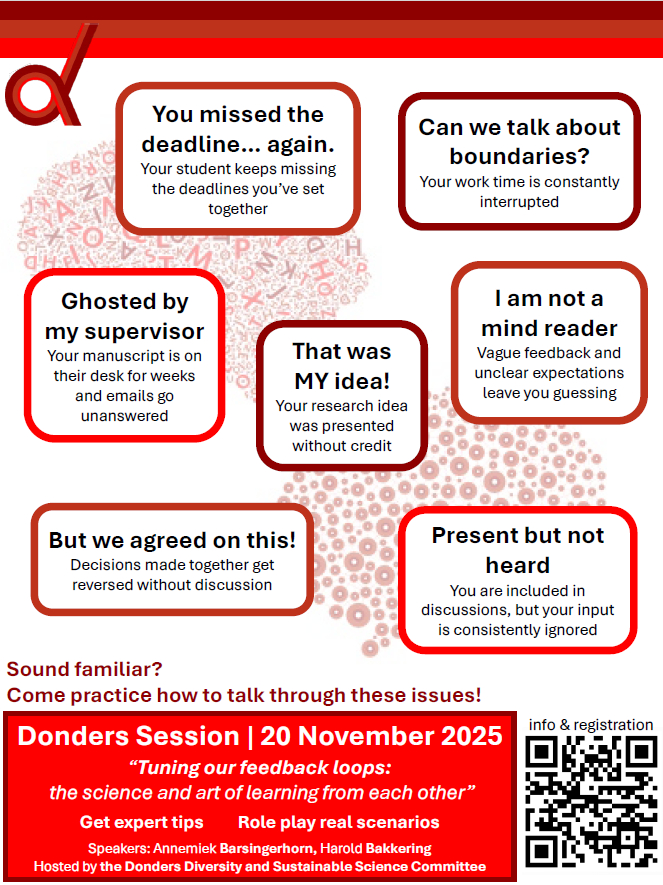 You missed the deadline... again.
Your student keeps missing the deadlines you've set together

Can we talk about boundaries?
Your work time is constantly interrupted

Ghosted by my supervisor
Your manuscript is on their desk for weeks and emails go unanswered

That was MY idea!
Your research idea was presented without credit

I am not a mind reader
Vague feedback and unclear expectations leave you guessing

But we agreed on this!
Decisions made together get reversed without discussion

Present but not heard
You are included in discussions, but your input is consistently ignored

Sound familiar?
Come practice how to talk through these issues!

Donders Session | 20 November 2025
"Tuning our feedback loops: the science and art of learning from each other"
Get expert tips Role play real scenarios
Speakers: Annemiek Barsingerhorn, Harold Bakkering
Hosted by the Donders Diversity and Sustainable Science Committee

info & registration